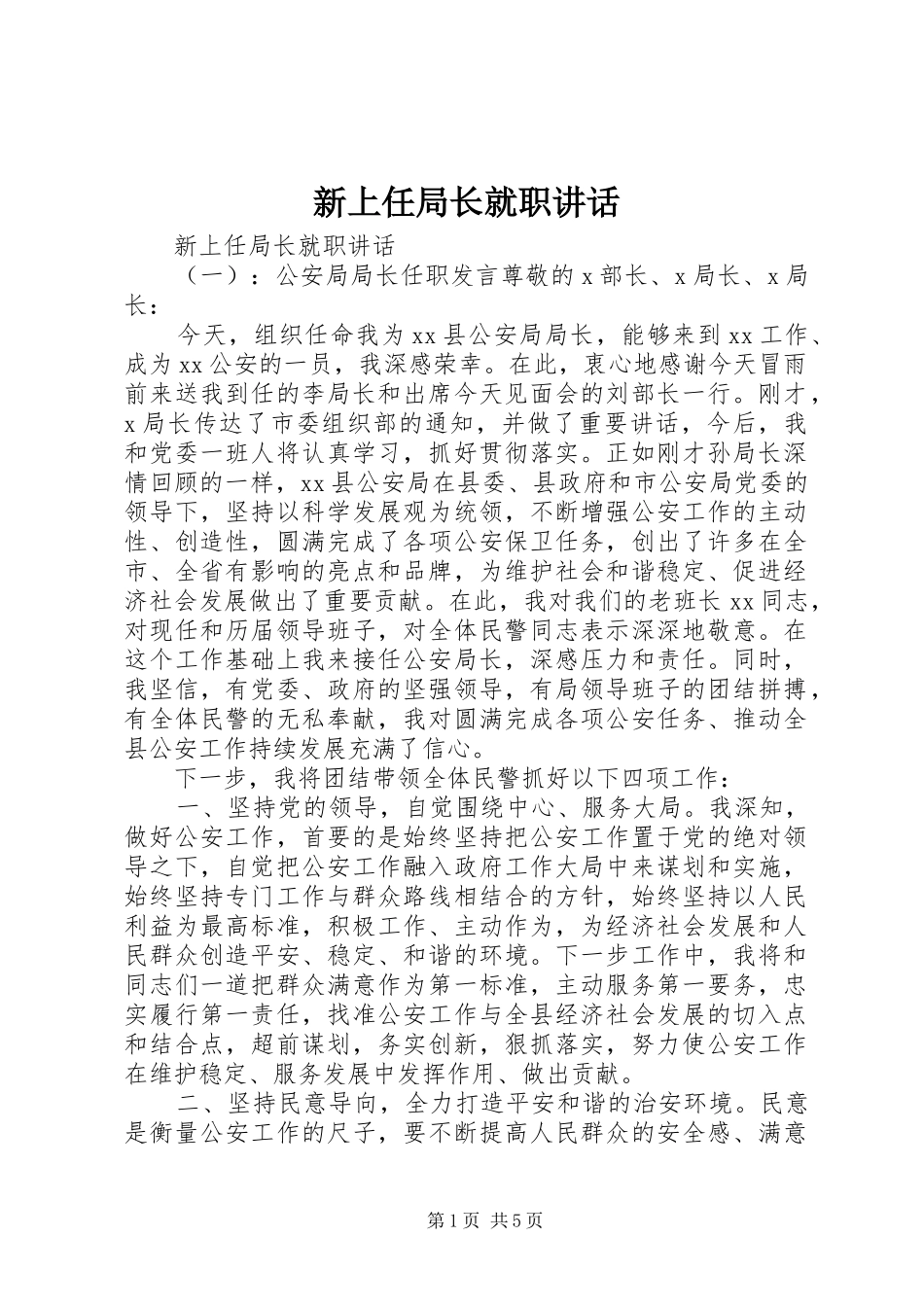 新上任局长就职讲话

新上任局长就职讲话

（一）：公安局局长任职发言尊敬的 x 部长、x 局长、x 局长：

今天，组织任命我为 xx 县公安局局长，能够来到 xx 工作、成为 xx 公安的一员，我深感荣幸。在此，衷心地感谢今天冒雨前来送我到任的李局长和出席今天见面会的刘部长一行。刚才，x 局长传达了市委组织部的通知，并做了重要讲话，今后，我和党委一班人将认真学习，抓好贯彻落实。正如刚才孙局长深情回顾的一样，xx 县公安局在县委、县政府和市公安局党委的领导下，坚持以科学发展观为统领，不断增强公安工作的主动性、创造性，圆满完成了各项公安保卫任务，创出了许多在全市、全省有影响的亮点和品牌，为维护社会和谐稳定、促进经济社会发展做出了重要贡献。在此，我对我们的老班长 xx 同志，对现任和历届领导班子，对全体民警同志表示深深地敬意。在这个工作基础上我来接任公安局长，深感压力和责任。同时，我坚信，有党委、政府的坚强领导，有局领导班子的团结拼搏，有全体民警的无私奉献，我对圆满完成各项公安任务、推动全县公安工作持续发展充满了信心。

下一步，我将团结带领全体民警抓好以下四项工作：

一、坚持党的领导，自觉围绕中心、服务大局。我深知，做好公安工作，首要的是始终坚持把公安工作置于党的绝对领导之下，自觉把公安工作融入政府工作大局中来谋划和实施，始终坚持专门工作与群众路线相结合的方针，始终坚持以人民利益为最高标准，积极工作、主动作为，为经济社会发展和人民群众创造平安、稳定、和谐的环境。下一步工作中，我将和同志们一道把群众满意作为第一标准，主动服务第一要务，忠实履行第一责任，找准公安工作与全县经济社会发展的切入点和结合点，超前谋划，务实创新，狠抓落实，努力使公安工作在维护稳定、服务发展中发挥作用、做出贡献。

二、坚持民意导向，全力打造平安和谐的治安环境。民意是衡量公安工作的尺子，要不断提高人民群众的安全感、满意

第 1 页 共 5 页